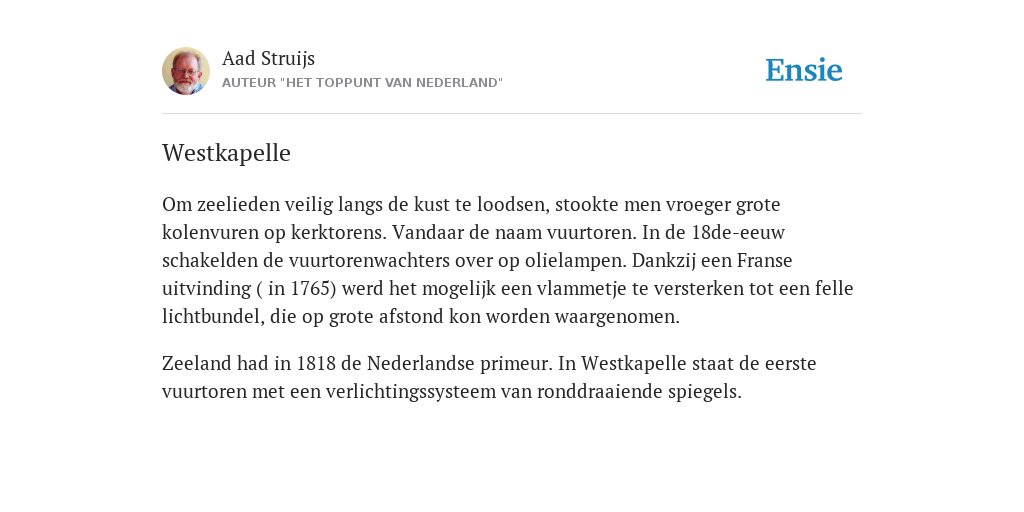 Aad Struijs
AUTEUR "HET TOPPUNT VAN NEDERLAND"

Ensie

Westkapelle

Om zeelieden veilig langs de kust te loodsen, stookte men vroeger grote kolenvuren op kerktorens. Vandaar de naam vuurtoren. In de 18de-eeuw schakelden de vuurtorenwachters over op olielampen. Dankzij een Franse uitvinding ( in 1765) werd het mogelijk een vlammetje te versterken tot een felle lichtbundel, die op grote afstond kon worden waargenomen.

Zeeland had in 1818 de Nederlandse primeur. In Westkapelle staat de eerste vuurtoren met een verlichtingssysteem van ronddraaiende spiegels.